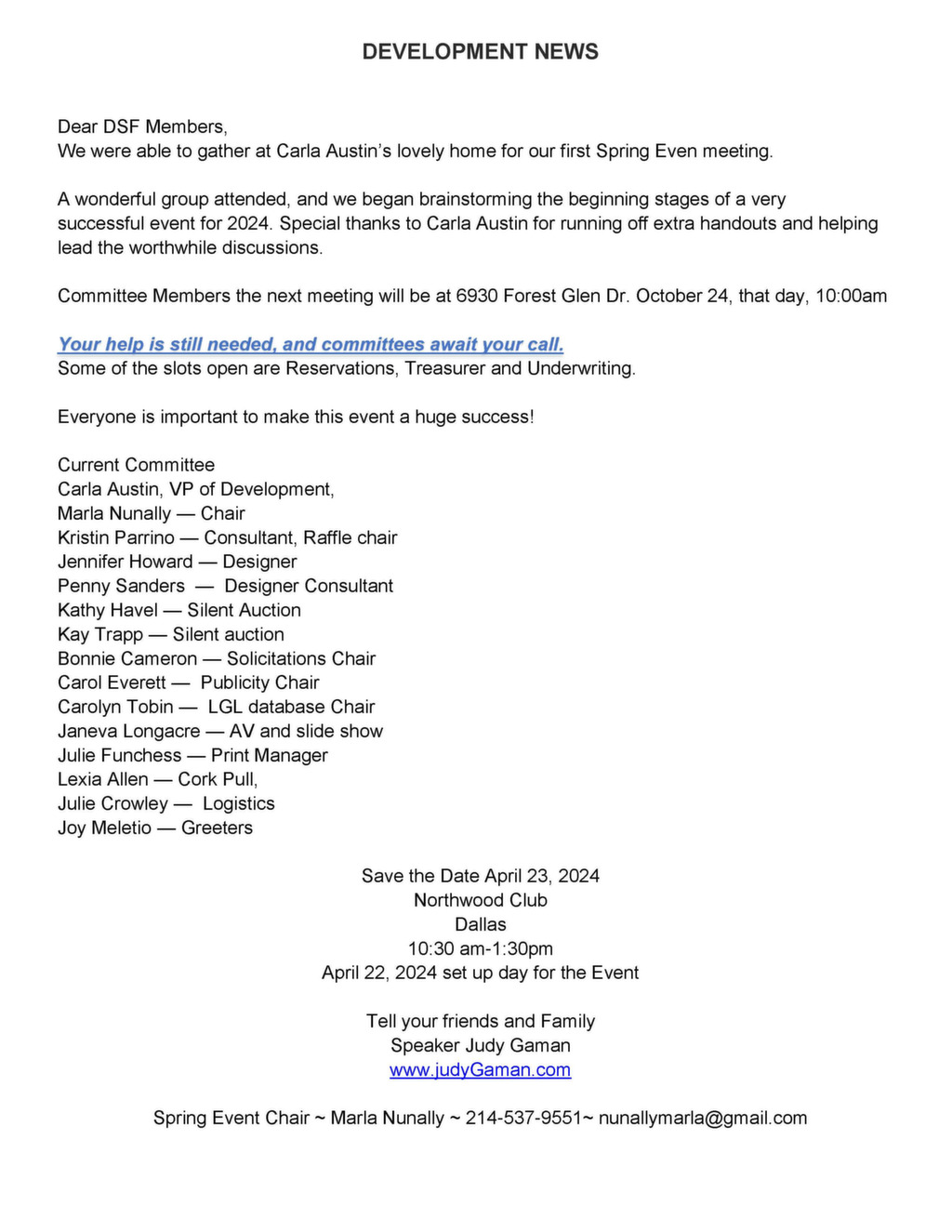 DEVELOPMENT NEWS

Dear DSF Members,
We were able to gather at Carla Austin's lovely home for our first Spring Even meeting.

A wonderful group attended, and we began brainstorming the beginning stages of a very successful event for 2024. Special thanks to Carla Austin for running off extra handouts and helping lead the worthwhile discussions.

Committee Members the next meeting will be at 6930 Forest Glen Dr. October 24, that day, 10:00am

Your help is still needed, and committees await your call.
Some of the slots open are Reservations, Treasurer and Underwriting.

Everyone is important to make this event a huge success!

Current Committee
Carla Austin, VP of Development,
Marla Nunally — Chair
Kristin Parrino — Consultant, Raffle chair
Jennifer Howard — Designer
Penny Sanders — Designer Consultant
Kathy Havel — Silent Auction
Kay Trapp — Silent auction
Bonnie Cameron — Solicitations Chair
Carol Everett — Publicity Chair
Carolyn Tobin — LGL database Chair
Janeva Longacre — AV and slide show
Julie Funchess — Print Manager
Lexia Allen — Cork Pull,
Julie Crowley — Logistics
Joy Meletio — Greeters

Save the Date April 23, 2024
Northwood Club
Dallas
10:30 am-1:30pm
April 22, 2024 set up day for the Event

Tell your friends and Family
Speaker Judy Gaman
www.judyGaman.com

Spring Event Chair ~ Marla Nunally ~ 214-537-9551~ nunallymarla@gmail.com